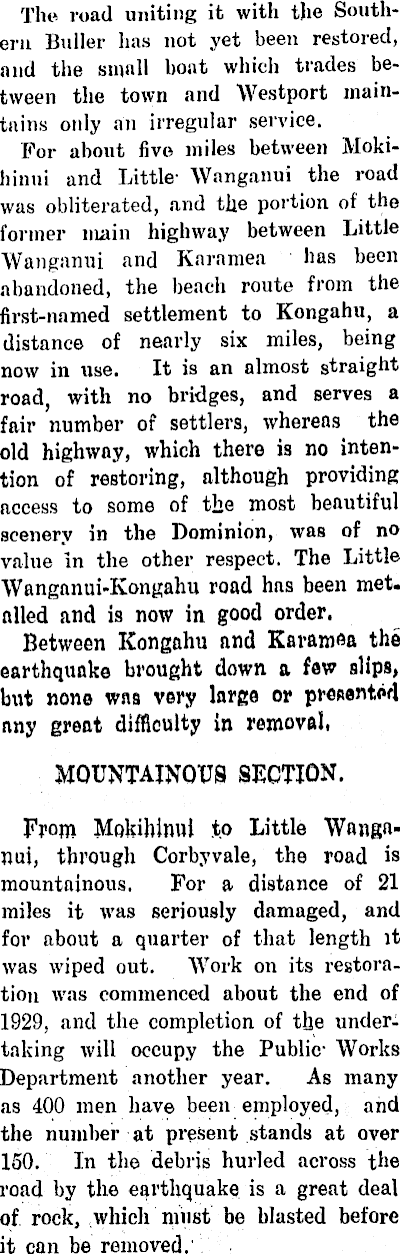 The road uniting it with the Southern Buller has not yet been restored, and the small boat which trades between the town and Westport maintains only an irregular service.

For about five miles between Mokihinui and Little Wanganui the road was obliterated, and the portion of the former main highway between Little Wanganui and Karamea has been abandoned, the beach route from the first-named settlement to Kongahu, a distance of nearly six miles, being now in use. It is an almost straight road, with no bridges, and serves a fair number of settlers, whereas the old highway, which there is no intention of restoring, although providing access to some of the most beautiful scenery in the Dominion, was of no value in the other respect. The Little Wanganui-Kongahu road has been metalled and is now in good order.

Between Kongahu and Karamea the earthquake brought down a few slips, but none was very large or presented any great difficulty in removal.

MOUNTAINOUS SECTION.

From Mokihinui to Little Wanganui, through Corbyvale, the road is mountainous. For a distance of 21 miles it was seriously damaged, and for about a quarter of that length it was wiped out. Work on its restoration was commenced about the end of 1929, and the completion of the undertaking will occupy the Public Works Department another year. As many as 400 men have been employed, and the number at present stands at over 150. In the debris hurled across the road by the earthquake is a great deal of rock, which must be blasted before it can be removed.